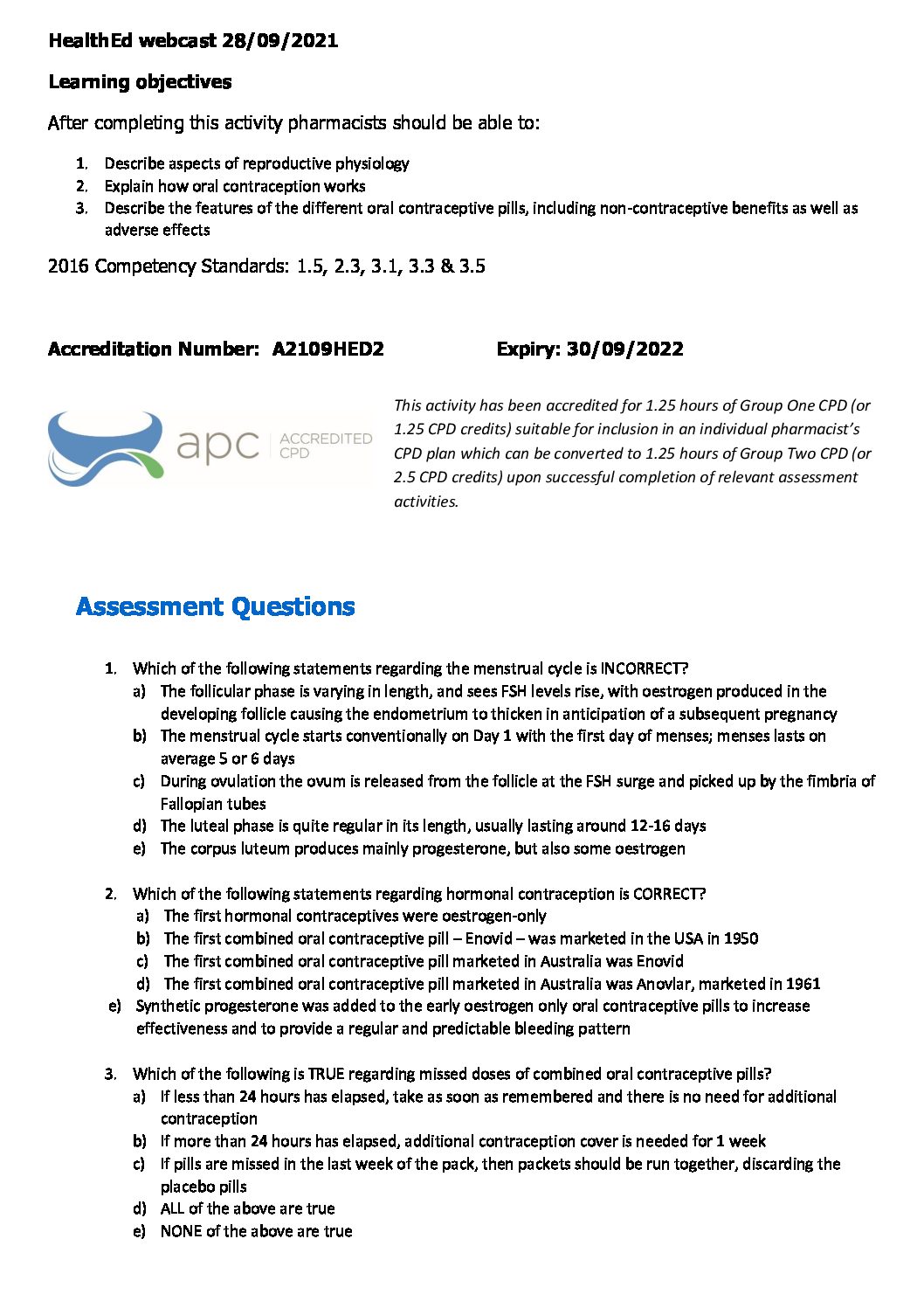 HealthEd webcast 28/09/2021

Learning objectives

After completing this activity pharmacists should be able to:

1. Describe aspects of reproductive physiology
2. Explain how oral contraception works
3. Describe the features of the different oral contraceptive pills, including non-contraceptive benefits as well as adverse effects

2016 Competency Standards: 1.5, 2.3, 3.1, 3.3 & 3.5

Accreditation Number: A2109HED2 Expiry: 30/09/2022

apc ACCREDITED CPD

This activity has been accredited for 1.25 hours of Group One CPD (or 1.25 CPD credits) suitable for inclusion in an individual pharmacist's CPD plan which can be converted to 1.25 hours of Group Two CPD (or 2.5 CPD credits) upon successful completion of relevant assessment activities.

Assessment Questions

1. Which of the following statements regarding the menstrual cycle is INCORRECT?
a) The follicular phase is varying in length, and sees FSH levels rise, with oestrogen produced in the developing follicle causing the endometrium to thicken in anticipation of a subsequent pregnancy
b) The menstrual cycle starts conventionally on Day 1 with the first day of menses; menses lasts on average 5 or 6 days
c) During ovulation the ovum is released from the follicle at the FSH surge and picked up by the fimbria of Fallopian tubes
d) The luteal phase is quite regular in its length, usually lasting around 12-16 days
e) The corpus luteum produces mainly progesterone, but also some oestrogen

2. Which of the following statements regarding hormonal contraception is CORRECT?
a) The first hormonal contraceptives were oestrogen-only
b) The first combined oral contraceptive pill – Enovid – was marketed in the USA in 1950
c) The first combined oral contraceptive pill marketed in Australia was Enovid
d) The first combined oral contraceptive pill marketed in Australia was Anovlar, marketed in 1961
e) Synthetic progesterone was added to the early oestrogen only oral contraceptive pills to increase effectiveness and to provide a regular and predictable bleeding pattern

3. Which of the following is TRUE regarding missed doses of combined oral contraceptive pills?
a) If less than 24 hours has elapsed, take as soon as remembered and there is no need for additional contraception
b) If more than 24 hours has elapsed, additional contraception cover is needed for 1 week
c) If pills are missed in the last week of the pack, then packets should be run together, discarding the placebo pills
d) ALL of the above are true
e) NONE of the above are true